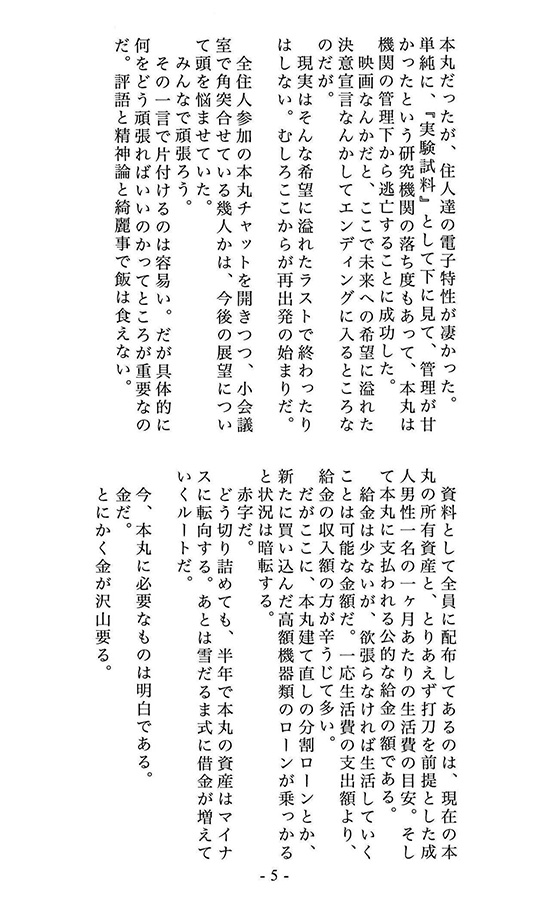 本丸だったが、住人達の電子特性が凄かった。単純に、『実験試料』として下に見て、管理が甘かったという研究機関の落ち度もあって、本丸は機関の管理下から逃亡することに成功した。
映画なんかだと、ここで未来への希望に溢れた決意宣言なんかしてエンディングに入るところなのだが。
現実はそんな希望に溢れたラストで終わったりはしない。むしろここからが再出発の始まりだ。

全住人参加の本丸チャットを開きつつ、小会議室で角突合せている幾人かは、今後の展望について頭を悩ませていた。
みんなで頑張ろう。
その一言で片付けるのは容易い。だが具体的に何をどう頑張ればいいのかってところが重要なのだ。評語と精神論と綺麗事で飯は食えない。

資料として全員に配布してあるのは、現在の本丸の所有資産と、とりあえず打刀を前提とした成人男性一名の一ヶ月あたりの生活費の目安。そして本丸に支払われる公的な給金の額である。
給金は少ないが、欲張らなければ生活していくことは可能な金額だ。一応生活費の支出額より、給金の収入額の方が辛うじて多い。
だがここに、本丸建て直しの分割ローンとか、新たに買い込んだ高額機器類のローンが乗っかると状況は暗転する。
赤字だ。
どう切り詰めても、半年で本丸の資産はマイナスに転向する。あとは雪だるま式に借金が増えていくルートだ。

今、本丸に必要なものは明白である。
金だ。
とにかく金が沢山要る。

- 5 -